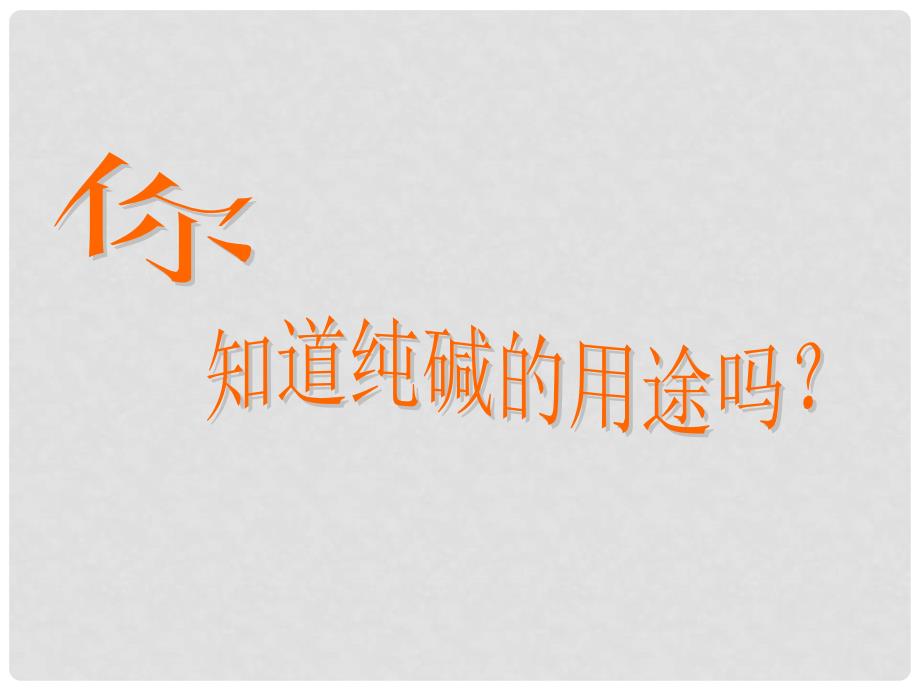 你

知道纯碱的用途吗？